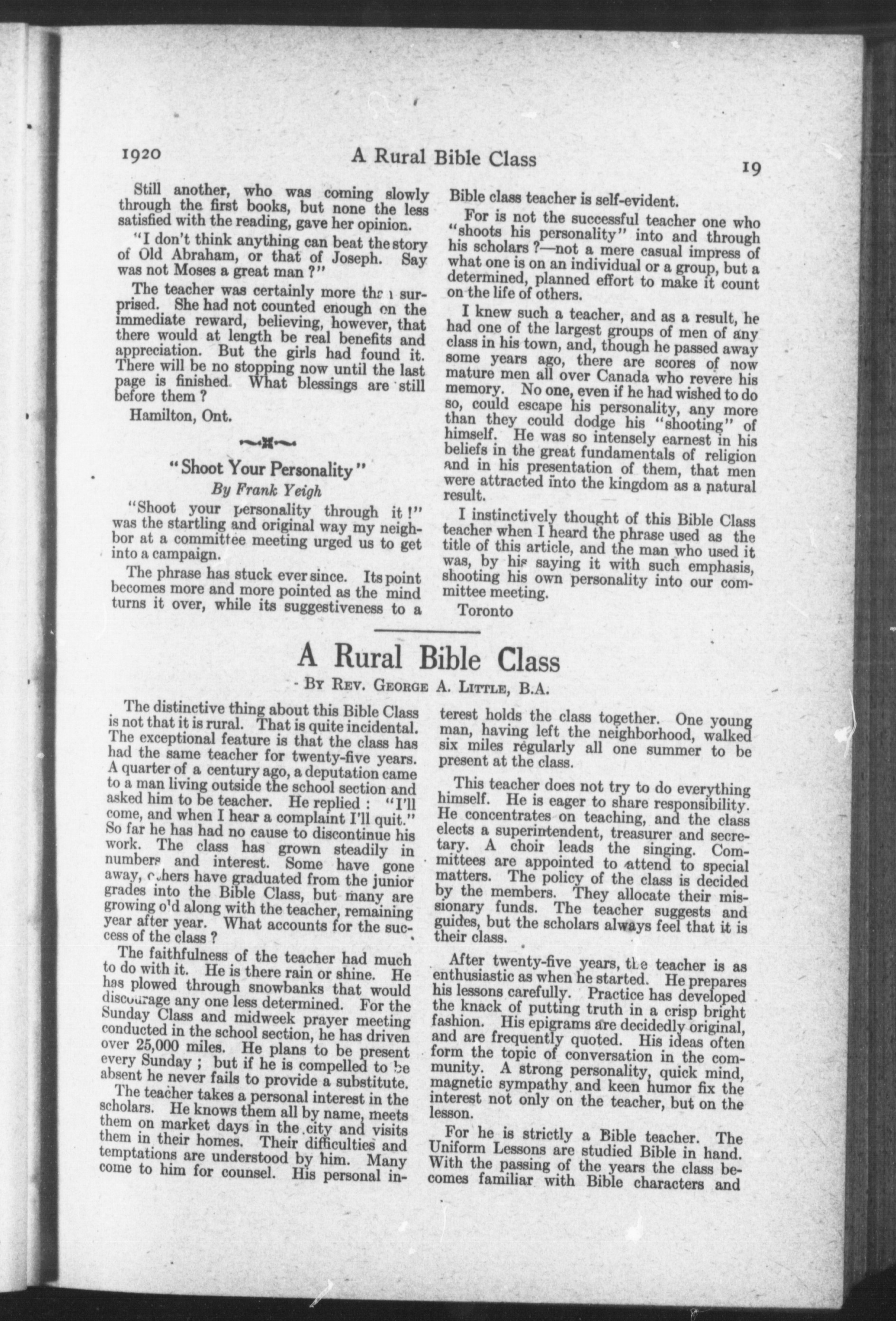 1920 A Rural Bible Class 19

Still another, who was coming slowly through the first books, but none the less satisfied with the reading, gave her opinion.

"I don't think anything can beat the story of Old Abraham, or that of Joseph. Say was not Moses a great man ?"

The teacher was certainly more than surprised. She had not counted enough on the immediate reward, believing, however, that there would at length be real benefits and appreciation. But the girls had found it. There will be no stopping now until the last page is finished. What blessings are still before them ?

Hamilton, Ont.

"Shoot Your Personality"
By Frank Yeigh

"Shoot your personality through it !" was the startling and original way my neighbor at a committee meeting urged us to get into a campaign.

The phrase has stuck ever since. Its point becomes more and more pointed as the mind turns it over, while its suggestiveness to a Bible class teacher is self-evident.

For is not the successful teacher one who "shoots his personality" into and through his scholars ?—not a mere casual impress of what one is on an individual or a group, but a determined, planned effort to make it count on the life of others.

I knew such a teacher, and as a result, he had one of the largest groups of men of any class in his town, and, though he passed away some years ago, there are scores of now mature men all over Canada who revere his memory. No one, even if he had wished to do so, could escape his personality, any more than they could dodge his "shooting" of himself. He was so intensely earnest in his beliefs in the great fundamentals of religion and in his presentation of them, that men were attracted into the kingdom as a natural result.

I instinctively thought of this Bible Class teacher when I heard the phrase used as the title of this article, and the man who used it was, by his saying it with such emphasis, shooting his own personality into our committee meeting.

Toronto

A Rural Bible Class
By Rev. George A. Little, B.A.

The distinctive thing about this Bible Class is not that it is rural. That is quite incidental. The exceptional feature is that the class has had the same teacher for twenty-five years. A quarter of a century ago, a deputation came to a man living outside the school section and asked him to be teacher. He replied : "I'll come, and when I hear a complaint I'll quit." So far he has had no cause to discontinue his work. The class has grown steadily in numbers and interest. Some have gone away, others have graduated from the junior grades into the Bible Class, but many are growing old along with the teacher, remaining year after year. What accounts for the success of the class ?

The faithfulness of the teacher had much to do with it. He is there rain or shine. He has plowed through snowbanks that would discourage any one less determined. For the Sunday Class and midweek prayer meeting conducted in the school section, he has driven over 25,000 miles. He plans to be present every Sunday ; but if he is compelled to be absent he never fails to provide a substitute.

The teacher takes a personal interest in the scholars. He knows them all by name, meets them on market days in the city and visits them in their homes. Their difficulties and temptations are understood by him. Many come to him for counsel. His personal interest holds the class together. One young man, having left the neighborhood, walked six miles regularly all one summer to be present at the class.

This teacher does not try to do everything himself. He is eager to share responsibility. He concentrates on teaching, and the class elects a superintendent, treasurer and secretary. A choir leads the singing. Committees are appointed to attend to special matters. The policy of the class is decided by the members. They allocate their missionary funds. The teacher suggests and guides, but the scholars always feel that it is their class.

After twenty-five years, the teacher is as enthusiastic as when he started. He prepares his lessons carefully. Practice has developed the knack of putting truth in a crisp bright fashion. His epigrams are decidedly original, and are frequently quoted. His ideas often form the topic of conversation in the community. A strong personality, quick mind, magnetic sympathy and keen humor fix the interest not only on the teacher, but on the lesson.

For he is strictly a Bible teacher. The Uniform Lessons are studied Bible in hand. With the passing of the years the class becomes familiar with Bible characters and